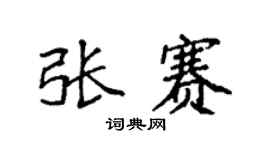 张赛

词典网